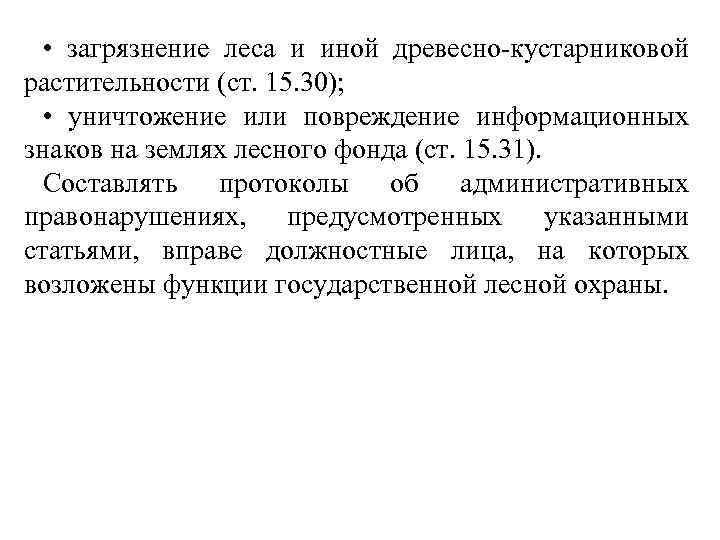 • загрязнение леса и иной древесно-кустарниковой растительности (ст. 15.30);

• уничтожение или повреждение информационных знаков на землях лесного фонда (ст. 15.31).

Составлять протоколы об административных правонарушениях, предусмотренных указанными статьями, вправе должностные лица, на которых возложены функции государственной лесной охраны.